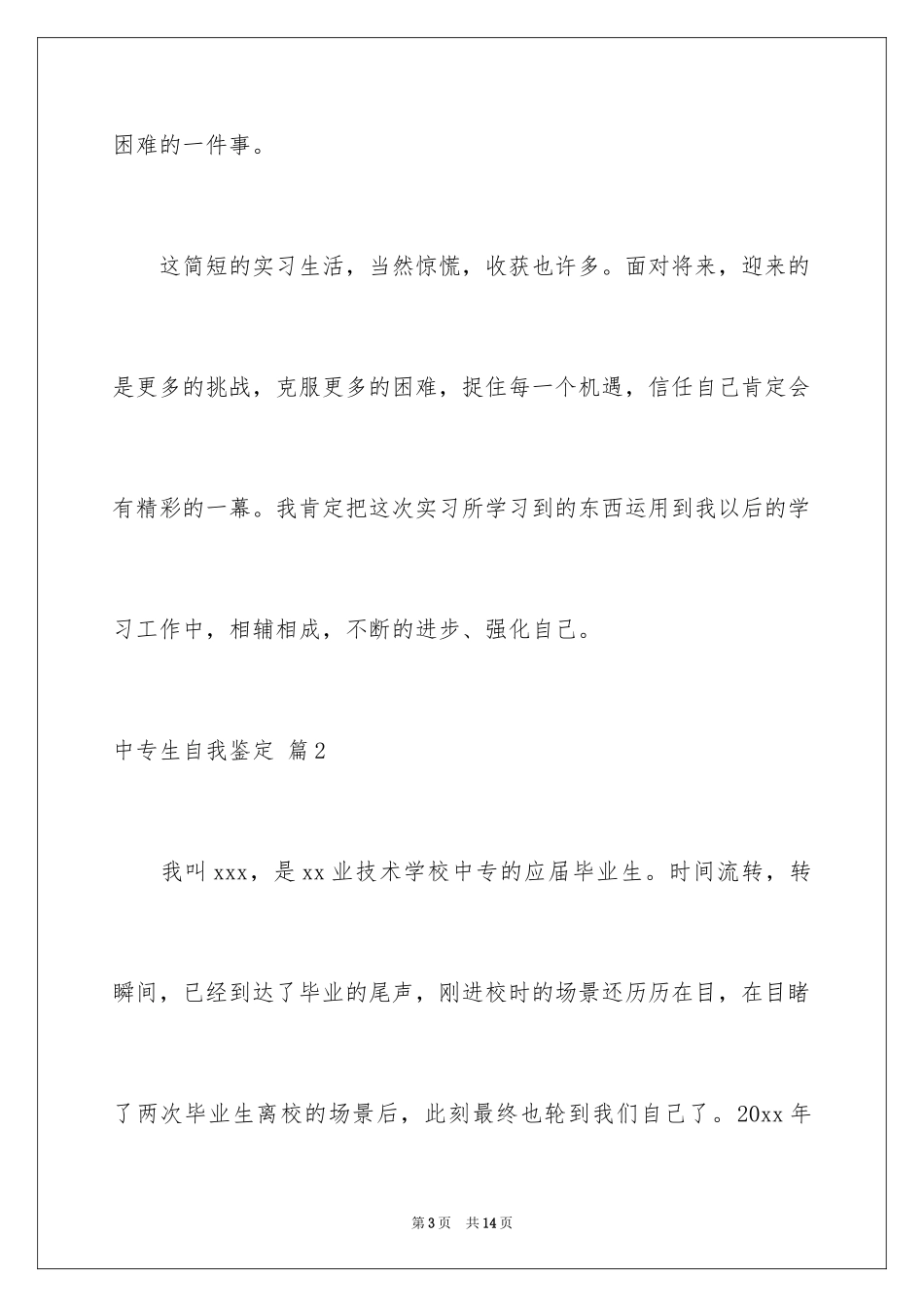 困难的一件事。

这简短的实习生活，当然惊慌，收获也许多。面对将来，迎来的是更多的挑战，克服更多的困难，捉住每一个机遇，信任自己肯定会有精彩的一幕。我肯定把这次实习所学习到的东西运用到我以后的学习工作中，相辅相成，不断的进步、强化自己。

中专生自我鉴定 篇2

我叫xxx，是xx业技术学校中专的应届毕业生。时间流转，转瞬间，已经到达了毕业的尾声，刚进校时的场景还历历在目，在目睹了两次毕业生离校的场景后，此刻最终也轮到我们自己了。20xx年

第3页 共14页